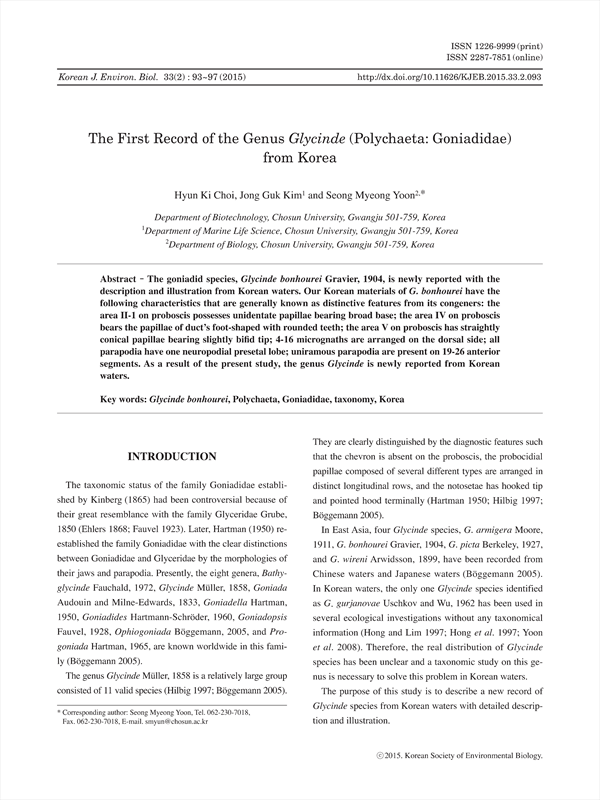 ISSN 1226-9999 (print)
ISSN 2287-7851 (online)

Korean J. Environ. Biol. 33(2) : 93~97 (2015)

http://dx.doi.org/10.11626/KJEB.2015.33.2.093

The First Record of the Genus Glycinde (Polychaeta: Goniadidae) from Korea

Hyun Ki Choi, Jong Guk Kim$^1$ and Seong Myeong Yoon$^{2,*}$

Department of Biotechnology, Chosun University, Gwangju 501-759, Korea
$^1$Department of Marine Life Science, Chosun University, Gwangju 501-759, Korea
$^2$Department of Biology, Chosun University, Gwangju 501-759, Korea

Abstract - The goniadid species, Glycinde bonhourei Gravier, 1904, is newly reported with the description and illustration from Korean waters. Our Korean materials of G. bonhourei have the following characteristics that are generally known as distinctive features from its congeners: the area II-1 on proboscis possesses unidentate papillae bearing broad base; the area IV on proboscis bears the papillae of duct's foot-shaped with rounded teeth; the area V on proboscis has straightly conical papillae bearing slightly bifid tip; 4-16 micrognaths are arranged on the dorsal side; all parapodia have one neuropodial presetal lobe; uniramous parapodia are present on 19-26 anterior segments. As a result of the present study, the genus Glycinde is newly reported from Korean waters.

Key words: Glycinde bonhourei, Polychaeta, Goniadidae, taxonomy, Korea

INTRODUCTION

The taxonomic status of the family Goniadidae established by Kinberg (1865) had been controversial because of their great resemblance with the family Glyceridae Grube, 1850 (Ehlers 1868; Fauvel 1923). Later, Hartman (1950) reestablished the family Goniadidae with the clear distinctions between Goniadidae and Glyceridae by the morphologies of their jaws and parapodia. Presently, the eight genera, Bathyglycinde Fauchald, 1972, Glycinde Müller, 1858, Goniada Audouin and Milne-Edwards, 1833, Goniadella Hartman, 1950, Goniadides Hartmann-Schröder, 1960, Goniadopsis Fauvel, 1928, Ophiogoniada Böggemann, 2005, and Progoniada Hartman, 1965, are known worldwide in this family (Böggemann 2005).

The genus Glycinde Müller, 1858 is a relatively large group consisted of 11 valid species (Hilbig 1997; Böggemann 2005).

They are clearly distinguished by the diagnostic features such that the chevron is absent on the proboscis, the probocidial papillae composed of several different types are arranged in distinct longitudinal rows, and the notosetae has hooked tip and pointed hood terminally (Hartman 1950; Hilbig 1997; Böggemann 2005).

In East Asia, four Glycinde species, G. armigera Moore, 1911, G. bonhourei Gravier, 1904, G. picta Berkeley, 1927, and G. wireni Arwidsson, 1899, have been recorded from Chinese waters and Japanese waters (Böggemann 2005). In Korean waters, the only one Glycinde species identified as G. gurjanovae Uschkov and Wu, 1962 has been used in several ecological investigations without any taxonomical information (Hong and Lim 1997; Hong et al. 1997; Yoon et al. 2008). Therefore, the real distribution of Glycinde species has been unclear and a taxonomic study on this genus is necessary to solve this problem in Korean waters.

The purpose of this study is to describe a new record of Glycinde species from Korean waters with detailed description and illustration.

* Corresponding author: Seong Myeong Yoon, Tel. 062-230-7018, Fax. 062-230-7018, E-mail. smyun@chosun.ac.kr

ⓒ2015. Korean Society of Environmental Biology.